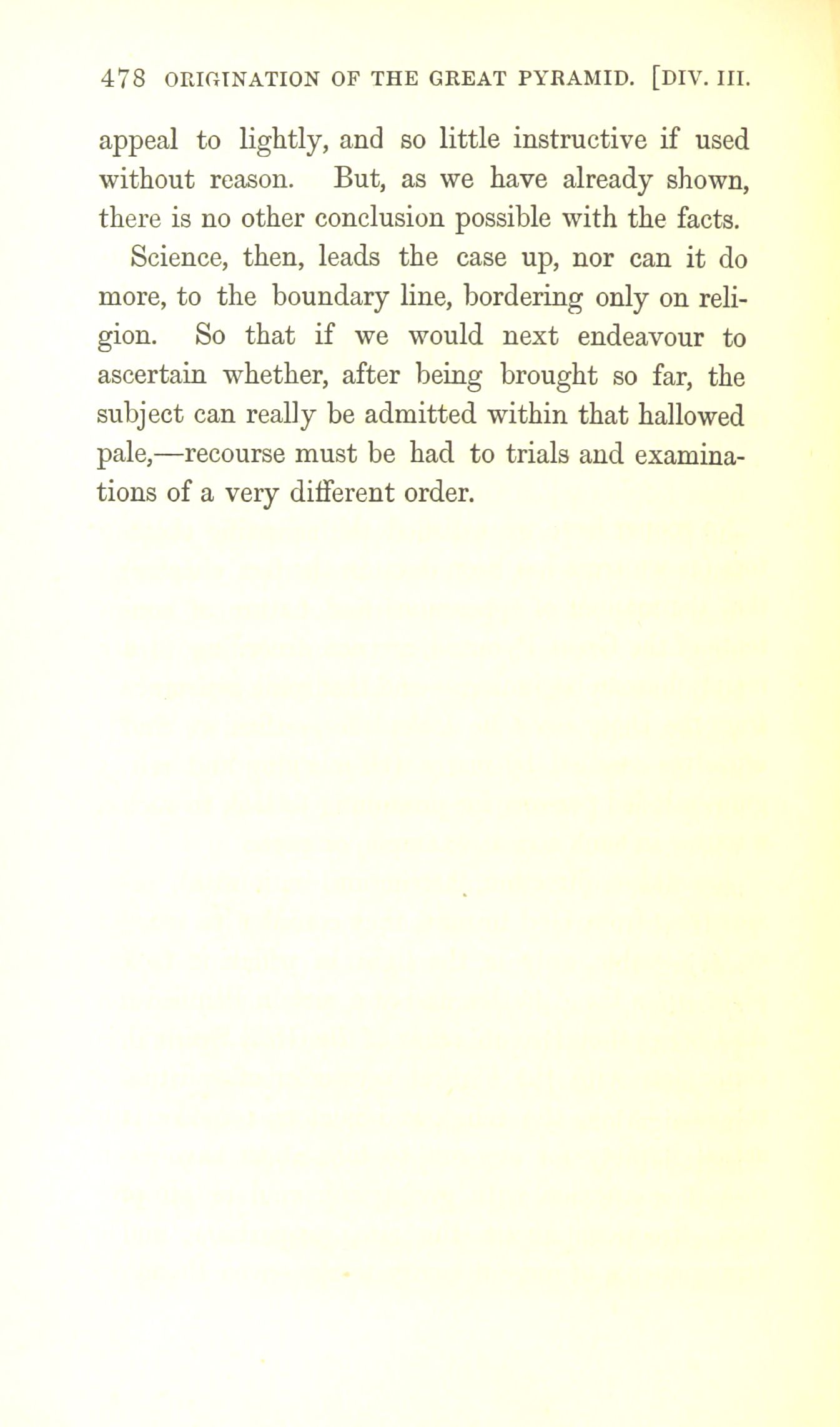 478 ORIGINATION OF THE GREAT PYRAMID. [DIV. III.

appeal to lightly, and so little instructive if used without reason. But, as we have already shown, there is no other conclusion possible with the facts.

Science, then, leads the case up, nor can it do more, to the boundary line, bordering only on religion. So that if we would next endeavour to ascertain whether, after being brought so far, the subject can really be admitted within that hallowed pale,—recourse must be had to trials and examinations of a very different order.